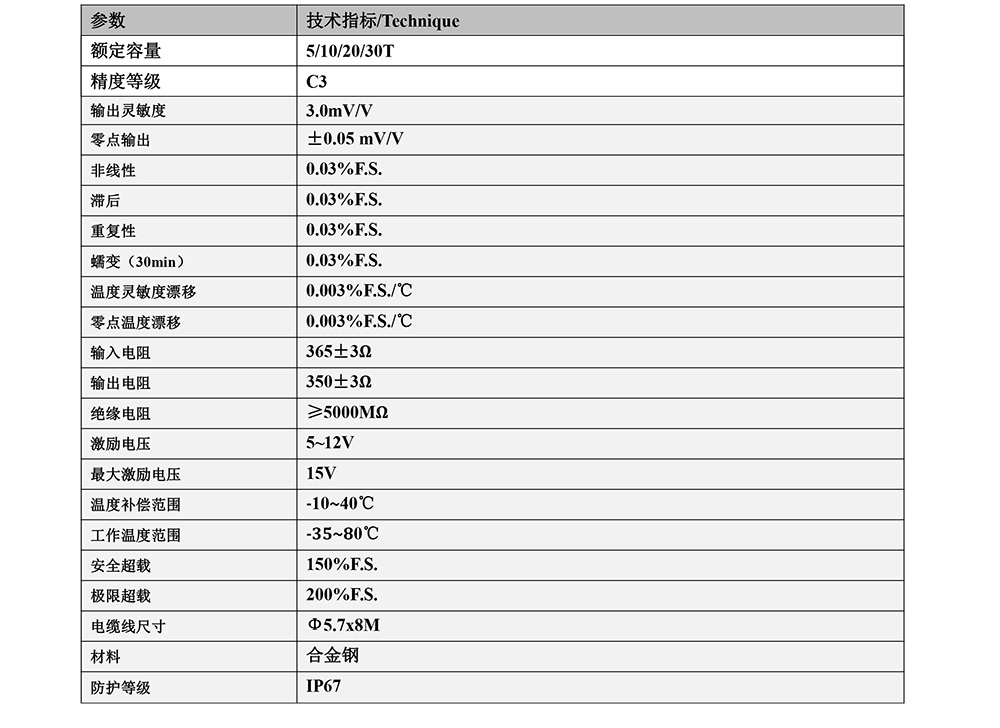 | 参数 | 技术指标/Technique |
|---|---|
| 额定容量 | 5/10/20/30T |
| 精度等级 | C3 |
| 输出灵敏度 | 3.0mV/V |
| 零点输出 | ±0.05 mV/V |
| 非线性 | 0.03%F.S. |
| 滞后 | 0.03%F.S. |
| 重复性 | 0.03%F.S. |
| 蠕变（30min） | 0.03%F.S. |
| 温度灵敏度漂移 | 0.003%F.S./℃ |
| 零点温度漂移 | 0.003%F.S./℃ |
| 输入电阻 | 365±3Ω |
| 输出电阻 | 350±3Ω |
| 绝缘电阻 | ≥5000MΩ |
| 激励电压 | 5~12V |
| 最大激励电压 | 15V |
| 温度补偿范围 | -10~40℃ |
| 工作温度范围 | -35~80℃ |
| 安全超载 | 150%F.S. |
| 极限超载 | 200%F.S. |
| 电缆线尺寸 | Φ5.7x8M |
| 材料 | 合金钢 |
| 防护等级 | IP67 |